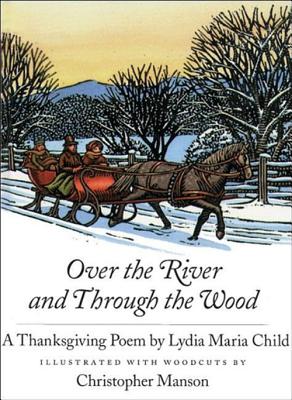 Over the River and Through the Wood

A Thanksgiving Poem by Lydia Maria Child

ILLUSTRATED WITH WOODCUTS BY

Christopher Manson